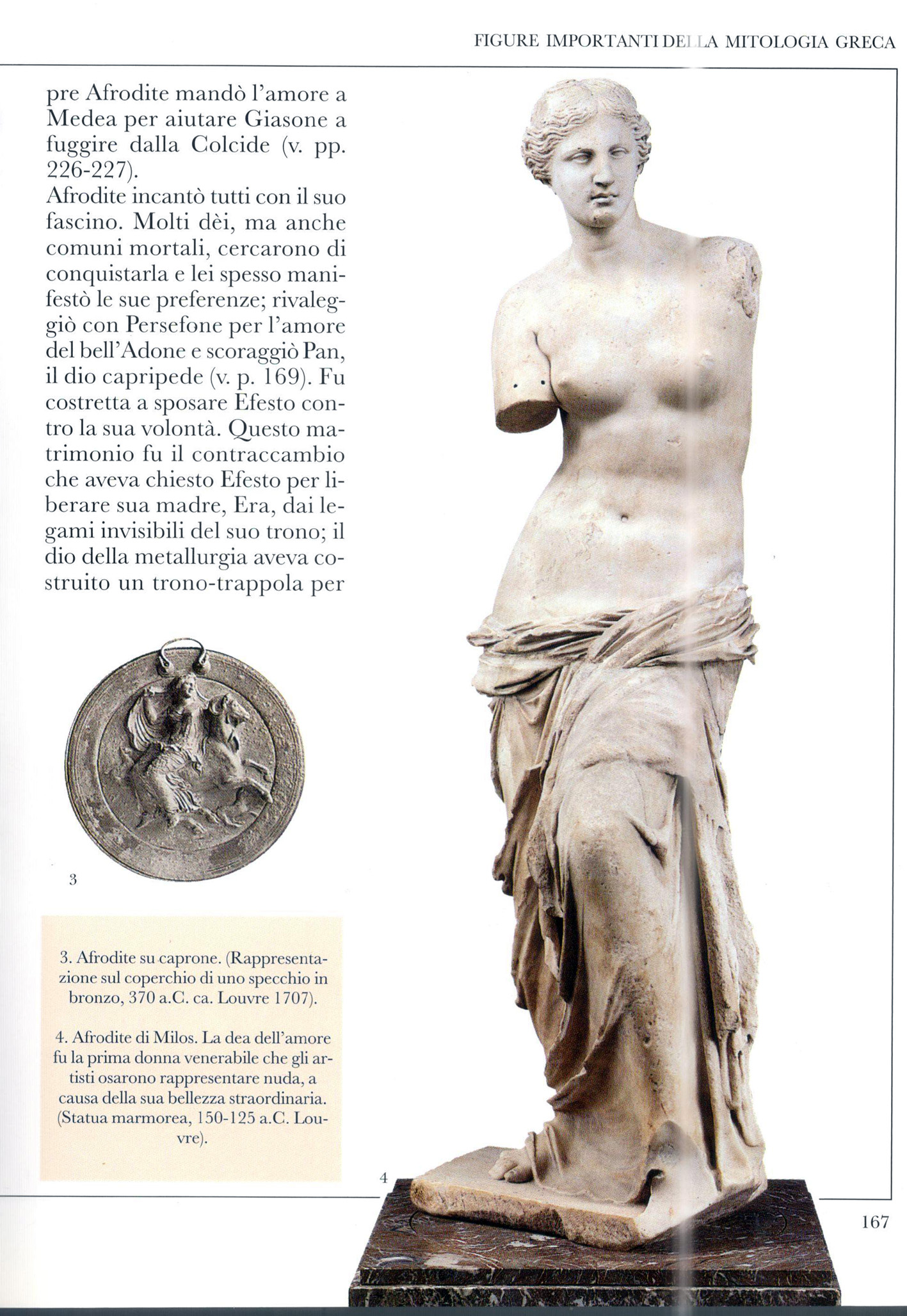 FIGURE IMPORTANTI DELLA MITOLOGIA GRECA

pre Afrodite mandò l'amore a Medea per aiutare Giasone a fuggire dalla Colcide (v. pp. 226-227).
Afrodite incantò tutti con il suo fascino. Molti dèi, ma anche comuni mortali, cercarono di conquistarla e lei spesso manifestò le sue preferenze; rivaleggiò con Persefone per l'amore del bell'Adone e scoraggiò Pan, il dio capripede (v. p. 169). Fu costretta a sposare Efesto contro la sua volontà. Questo matrimonio fu il contraccambio che aveva chiesto Efesto per liberare sua madre, Era, dai legami invisibili del suo trono; il dio della metallurgia aveva costruito un trono-trappola per

3

3. Afrodite su caprone. (Rappresentazione sul coperchio di uno specchio in bronzo, 370 a.C. ca. Louvre 1707).

4. Afrodite di Milos. La dea dell'amore fu la prima donna venerabile che gli artisti osarono rappresentare nuda, a causa della sua bellezza straordinaria. (Statua marmorea, 150-125 a.C. Louvre).

4

167